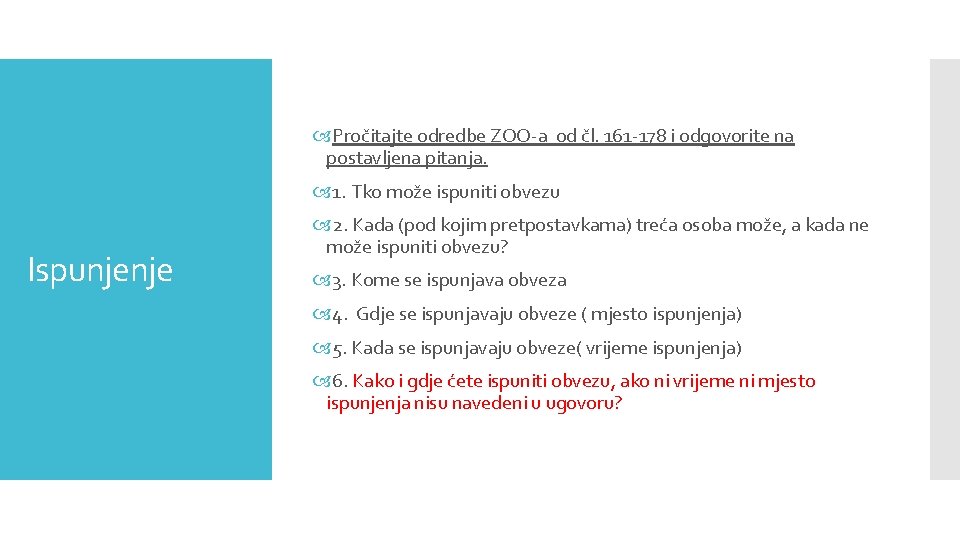 Ispunjenje

Pročitajte odredbe ZOO-a od čl. 161-178 i odgovorite na postavljena pitanja.

1. Tko može ispuniti obvezu

2. Kada (pod kojim pretpostavkama) treća osoba može, a kada ne može ispuniti obvezu?

3. Kome se ispunjava obveza

4. Gdje se ispunjavaju obveze ( mjesto ispunjenja)

5. Kada se ispunjavaju obveze( vrijeme ispunjenja)

6. Kako i gdje ćete ispuniti obvezu, ako ni vrijeme ni mjesto ispunjenja nisu navedeni u ugovoru?